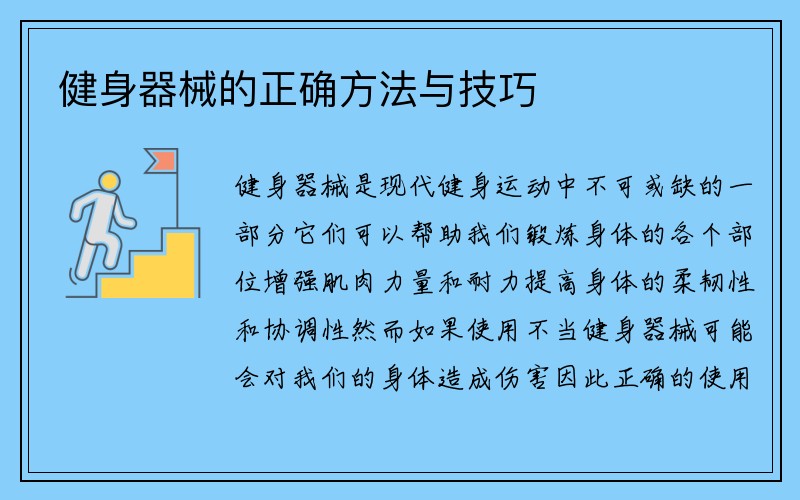 健身器械的正确方法与技巧

健身器械是现代健身运动中不可或缺的一部分它们可以帮助我们锻炼身体的各个部位增强肌肉力量和耐力提高身体的柔韧性和协调性然而如果使用不当健身器械可能会对我们的身体造成伤害因此正确的使用